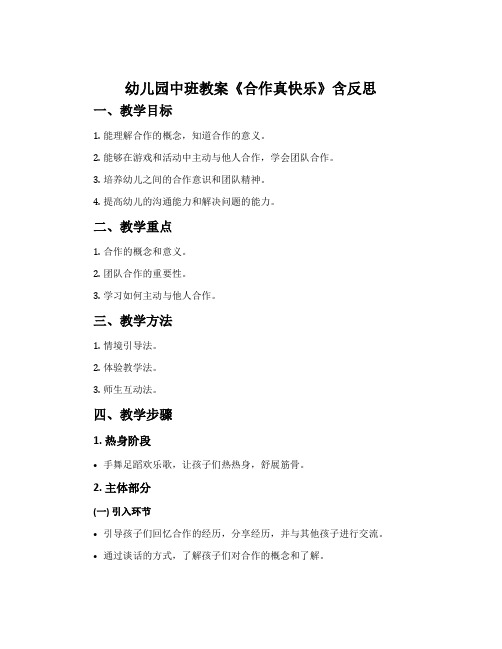 幼儿园中班教案《合作真快乐》含反思

一、教学目标

1. 能理解合作的概念，知道合作的意义。

2. 能够在游戏和活动中主动与他人合作，学会团队合作。

3. 培养幼儿之间的合作意识和团队精神。

4. 提高幼儿的沟通能力和解决问题的能力。

二、教学重点

1. 合作的概念和意义。

2. 团队合作的重要性。

3. 学习如何主动与他人合作。

三、教学方法

1. 情境引导法。

2. 体验教学法。

3. 师生互动法。

四、教学步骤

1. 热身阶段

• 手舞足蹈欢乐歌，让孩子们热热身，舒展筋骨。

2. 主体部分

(一) 引入环节

• 引导孩子们回忆合作的经历，分享经历，并与其他孩子进行交流。

• 通过谈话的方式，了解孩子们对合作的概念和了解。